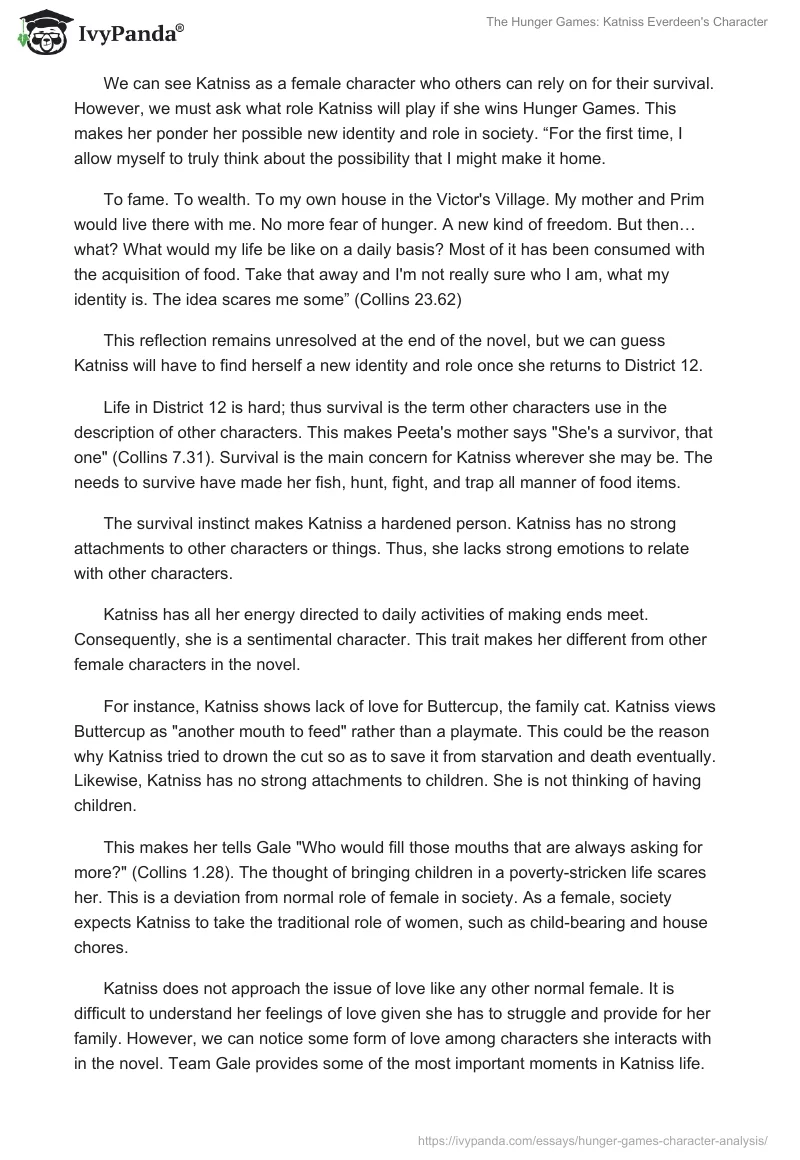 IvyPanda®

The Hunger Games: Katniss Everdeen's Character

We can see Katniss as a female character who others can rely on for their survival. However, we must ask what role Katniss will play if she wins Hunger Games. This makes her ponder her possible new identity and role in society. “For the first time, I allow myself to truly think about the possibility that I might make it home.

To fame. To wealth. To my own house in the Victor's Village. My mother and Prim would live there with me. No more fear of hunger. A new kind of freedom. But then… what? What would my life be like on a daily basis? Most of it has been consumed with the acquisition of food. Take that away and I'm not really sure who I am, what my identity is. The idea scares me some” (Collins 23.62)

This reflection remains unresolved at the end of the novel, but we can guess Katniss will have to find herself a new identity and role once she returns to District 12.

Life in District 12 is hard; thus survival is the term other characters use in the description of other characters. This makes Peeta's mother says "She's a survivor, that one" (Collins 7.31). Survival is the main concern for Katniss wherever she may be. The needs to survive have made her fish, hunt, fight, and trap all manner of food items.

The survival instinct makes Katniss a hardened person. Katniss has no strong attachments to other characters or things. Thus, she lacks strong emotions to relate with other characters.

Katniss has all her energy directed to daily activities of making ends meet. Consequently, she is a sentimental character. This trait makes her different from other female characters in the novel.

For instance, Katniss shows lack of love for Buttercup, the family cat. Katniss views Buttercup as "another mouth to feed" rather than a playmate. This could be the reason why Katniss tried to drown the cut so as to save it from starvation and death eventually. Likewise, Katniss has no strong attachments to children. She is not thinking of having children.

This makes her tells Gale "Who would fill those mouths that are always asking for more?" (Collins 1.28). The thought of bringing children in a poverty-stricken life scares her. This is a deviation from normal role of female in society. As a female, society expects Katniss to take the traditional role of women, such as child-bearing and house chores.

Katniss does not approach the issue of love like any other normal female. It is difficult to understand her feelings of love given she has to struggle and provide for her family. However, we can notice some form of love among characters she interacts with in the novel. Team Gale provides some of the most important moments in Katniss life.

https://ivypanda.com/essays/hunger-games-character-analysis/